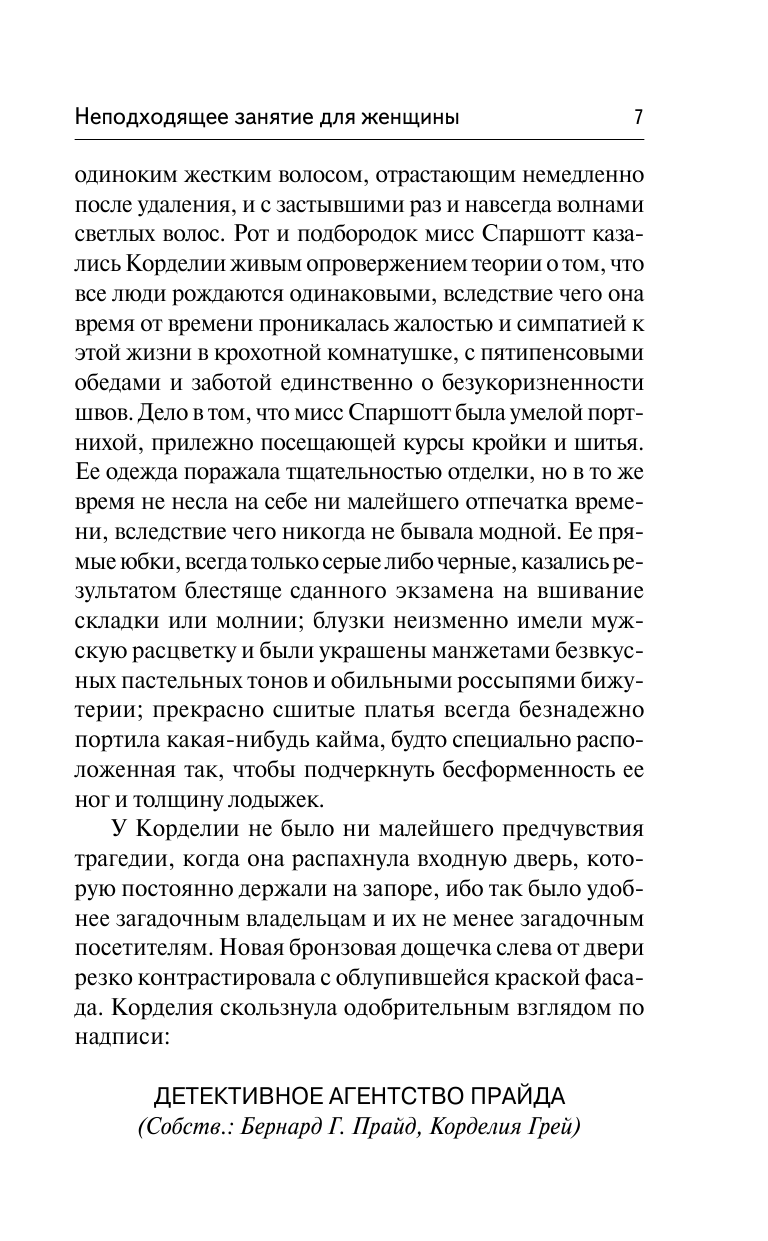 Неподходящее занятие для женщины 7

одиноким жестким волосом, отрастающим немедленно после удаления, и с застывшими раз и навсегда волнами светлых волос. Рот и подбородок мисс Спаршотт казались Корделии живым опровержением теории о том, что все люди рождаются одинаковыми, вследствие чего она время от времени проникалась жалостью и симпатией к этой жизни в крохотной комнатушке, с пятипенсовыми обедами и заботой единственно о безукоризненности швов. Дело в том, что мисс Спаршотт была умелой портнихой, прилежно посещающей курсы кройки и шитья. Ее одежда поражала тщательностью отделки, но в то же время не несла на себе ни малейшего отпечатка времени, вследствие чего никогда не бывала модной. Ее прямые юбки, всегда только серые либо черные, казались результатом блестяще сданного экзамена на вшивание складки или молнии; блузки неизменно имели мужскую расцветку и были украшены манжетами безвкусных пастельных тонов и обильными россыпями бижутерии; прекрасно сшитые платья всегда безнадежно портила какая-нибудь кайма, будто специально расположенная так, чтобы подчеркнуть бесформенность ее ног и толщину лодыжек.

У Корделии не было ни малейшего предчувствия трагедии, когда она распахнула входную дверь, которую постоянно держали на запоре, ибо так было удобнее загадочным владельцам и их не менее загадочным посетителям. Новая бронзовая дощечка слева от двери резко контрастировала с облупившейся краской фасада. Корделия скользнула одобрительным взглядом по надписи:

ДЕТЕКТИВНОЕ АГЕНТСТВО ПРАЙДА
(Собств.: Бернард Г. Прайд, Корделия Грей)